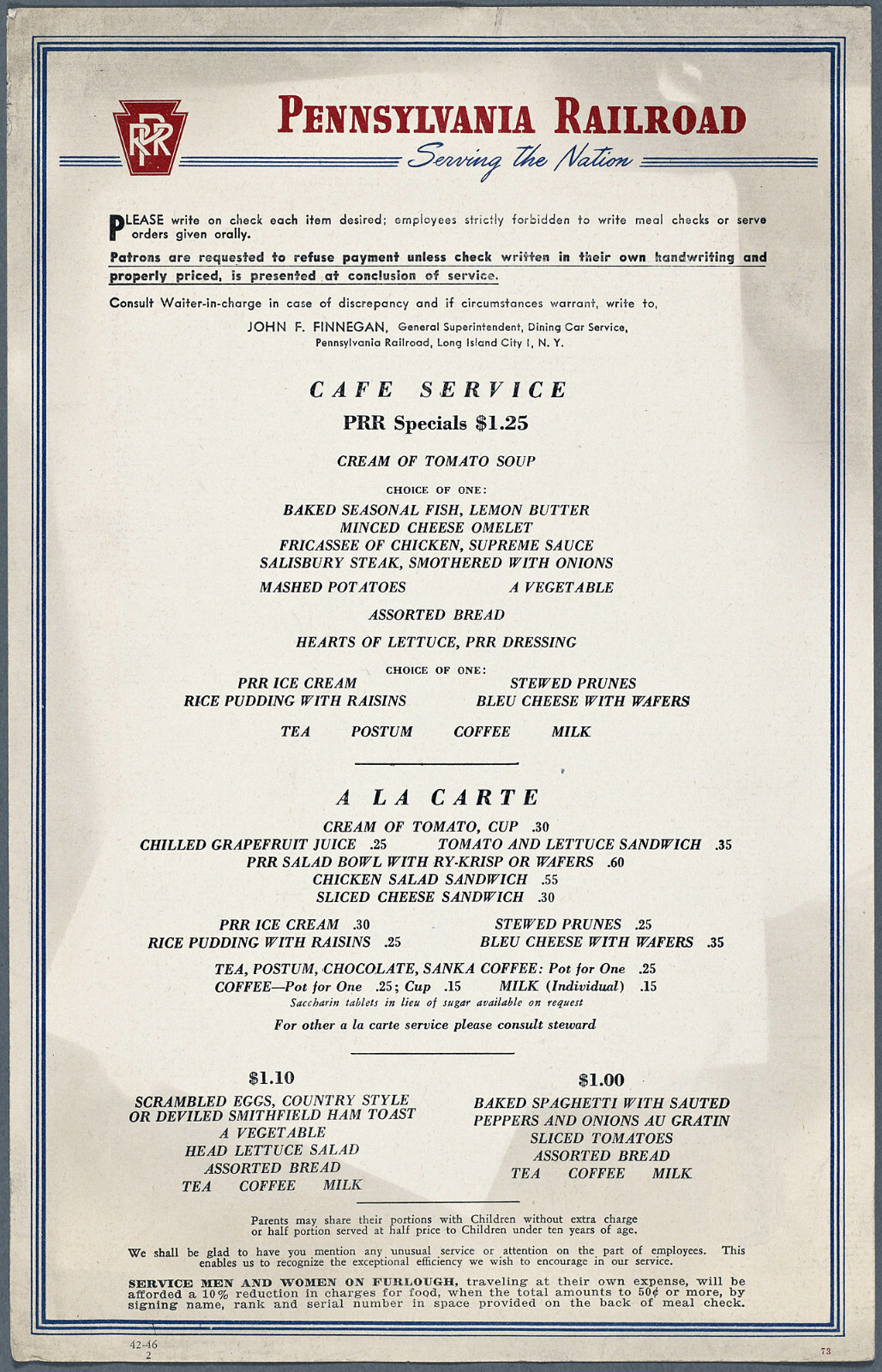 PRR

PENNSYLVANIA RAILROAD

Serving the Nation

PLEASE write on check each item desired; employees strictly forbidden to write meal checks or serve orders given orally.

Patrons are requested to refuse payment unless check written in their own handwriting and properly priced, is presented at conclusion of service.

Consult Waiter-in-charge in case of discrepancy and if circumstances warrant, write to,

JOHN F. FINNEGAN, General Superintendent, Dining Car Service, Pennsylvania Railroad, Long Island City 1, N. Y.

CAFE SERVICE

PRR Specials $1.25

CREAM OF TOMATO SOUP

CHOICE OF ONE:

BAKED SEASONAL FISH, LEMON BUTTER
MINCED CHEESE OMELET
FRICASSEE OF CHICKEN, SUPREME SAUCE
SALISBURY STEAK, SMOTHERED WITH ONIONS

MASHED POTATOES A VEGETABLE

ASSORTED BREAD

HEARTS OF LETTUCE, PRR DRESSING

CHOICE OF ONE:

PRR ICE CREAM STEWED PRUNES
RICE PUDDING WITH RAISINS BLEU CHEESE WITH WAFERS

TEA POSTUM COFFEE MILK

A LA CARTE

CREAM OF TOMATO, CUP .30
CHILLED GRAPEFRUIT JUICE .25 TOMATO AND LETTUCE SANDWICH .35
PRR SALAD BOWL WITH RY-KRISP OR WAFERS .60
CHICKEN SALAD SANDWICH .55
SLICED CHEESE SANDWICH .30

PRR ICE CREAM .30 STEWED PRUNES .25
RICE PUDDING WITH RAISINS .25 BLEU CHEESE WITH WAFERS .35

TEA, POSTUM, CHOCOLATE, SANKA COFFEE: Pot for One .25
COFFEE—Pot for One .25; Cup .15 MILK (Individual) .15
Saccharin tablets in lieu of sugar available on request

For other a la carte service please consult steward

$1.10

SCRAMBLED EGGS, COUNTRY STYLE
OR DEVILED SMITHFIELD HAM TOAST
A VEGETABLE
HEAD LETTUCE SALAD
ASSORTED BREAD
TEA COFFEE MILK

$1.00

BAKED SPAGHETTI WITH SAUTED PEPPERS AND ONIONS AU GRATIN
SLICED TOMATOES
ASSORTED BREAD
TEA COFFEE MILK

Parents may share their portions with Children without extra charge or half portion served at half price to Children under ten years of age.

We shall be glad to have you mention any unusual service or attention on the part of employees. This enables us to recognize the exceptional efficiency we wish to encourage in our service.

SERVICE MEN AND WOMEN ON FURLOUGH, traveling at their own expense, will be afforded a 10% reduction in charges for food, when the total amounts to 50¢ or more, by signing name, rank and serial number in space provided on the back of meal check.

42-46
2

73